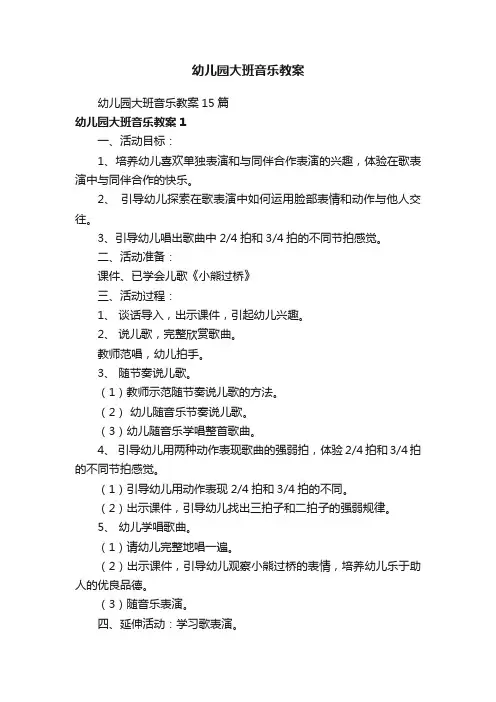 幼儿园大班音乐教案

幼儿园大班音乐教案 15 篇

幼儿园大班音乐教案 1

一、活动目标：

1、培养幼儿喜欢单独表演和与同伴合作表演的兴趣，体验在歌表演中与同伴合作的快乐。

2、 引导幼儿探索在歌表演中如何运用脸部表情和动作与他人交往。

3、引导幼儿唱出歌曲中 2/4 拍和 3/4 拍的不同节拍感觉。

二、活动准备：

课件、已学会儿歌《小熊过桥》

三、活动过程：

1、 谈话导入，出示课件，引起幼儿兴趣。

2、 说儿歌，完整欣赏歌曲。

教师范唱，幼儿拍手。

3、 随节奏说儿歌。

（1）教师示范随节奏说儿歌的方法。

（2） 幼儿随音乐节奏说儿歌。

（3）幼儿随音乐学唱整首歌曲。

4、 引导幼儿用两种动作表现歌曲的强弱拍，体验 2/4 拍和 3/4 拍的不同节拍感觉。

（1）引导幼儿用动作表现 2/4 拍和 3/4 拍的不同。

（2）出示课件，引导幼儿找出三拍子和二拍子的强弱规律。

5、 幼儿学唱歌曲。

（1）请幼儿完整地唱一遍。

（2）出示课件，引导幼儿观察小熊过桥的表情，培养幼儿乐于助人的优良品德。

（3）随音乐表演。

四、延伸活动：学习歌表演。